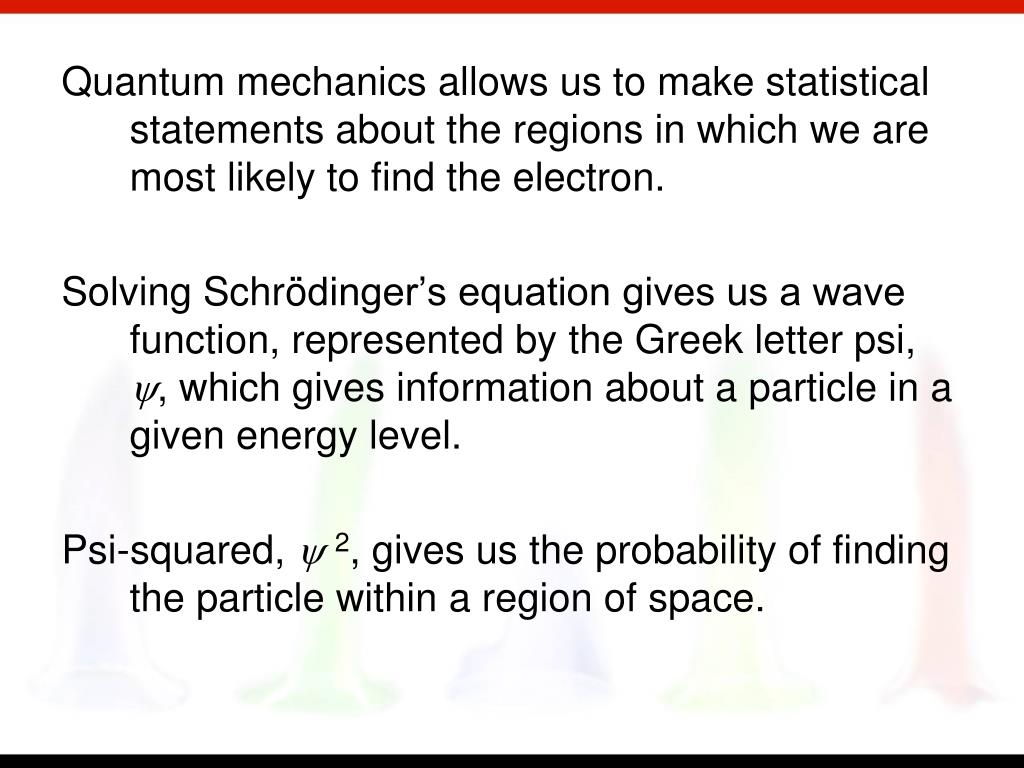 Quantum mechanics allows us to make statistical statements about the regions in which we are most likely to find the electron.

Solving Schrödinger’s equation gives us a wave function, represented by the Greek letter psi, $\psi$, which gives information about a particle in a given energy level.

Psi-squared, $\psi^2$, gives us the probability of finding the particle within a region of space.